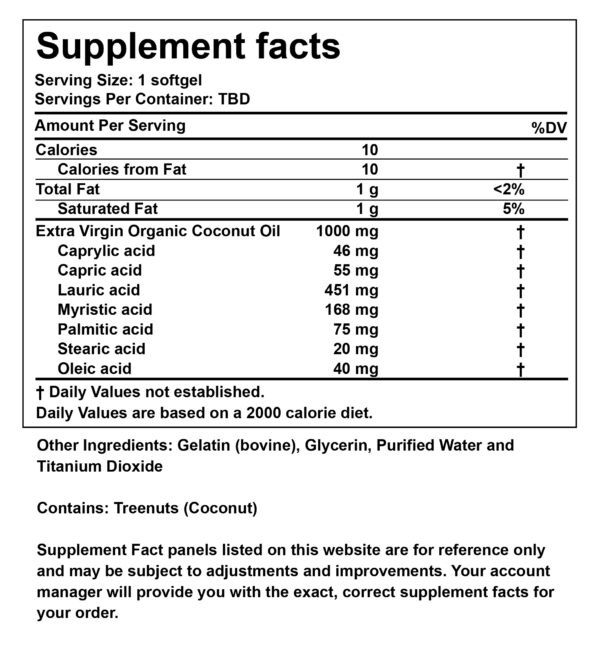 Supplement facts

Serving Size: 1 softgel
Servings Per Container: TBD

| Amount Per Serving | | %DV |
|---|---|---|
| Calories | 10 | |
| Calories from Fat | 10 | † |
| Total Fat | 1 g | <2% |
| Saturated Fat | 1 g | 5% |
| Extra Virgin Organic Coconut Oil | 1000 mg | † |
| Caprylic acid | 46 mg | † |
| Capric acid | 55 mg | † |
| Lauric acid | 451 mg | † |
| Myristic acid | 168 mg | † |
| Palmitic acid | 75 mg | † |
| Stearic acid | 20 mg | † |
| Oleic acid | 40 mg | † |

† Daily Values not established.
Daily Values are based on a 2000 calorie diet.

Other Ingredients: Gelatin (bovine), Glycerin, Purified Water and Titanium Dioxide

Contains: Treenuts (Coconut)

Supplement Fact panels listed on this website are for reference only and may be subject to adjustments and improvements. Your account manager will provide you with the exact, correct supplement facts for your order.